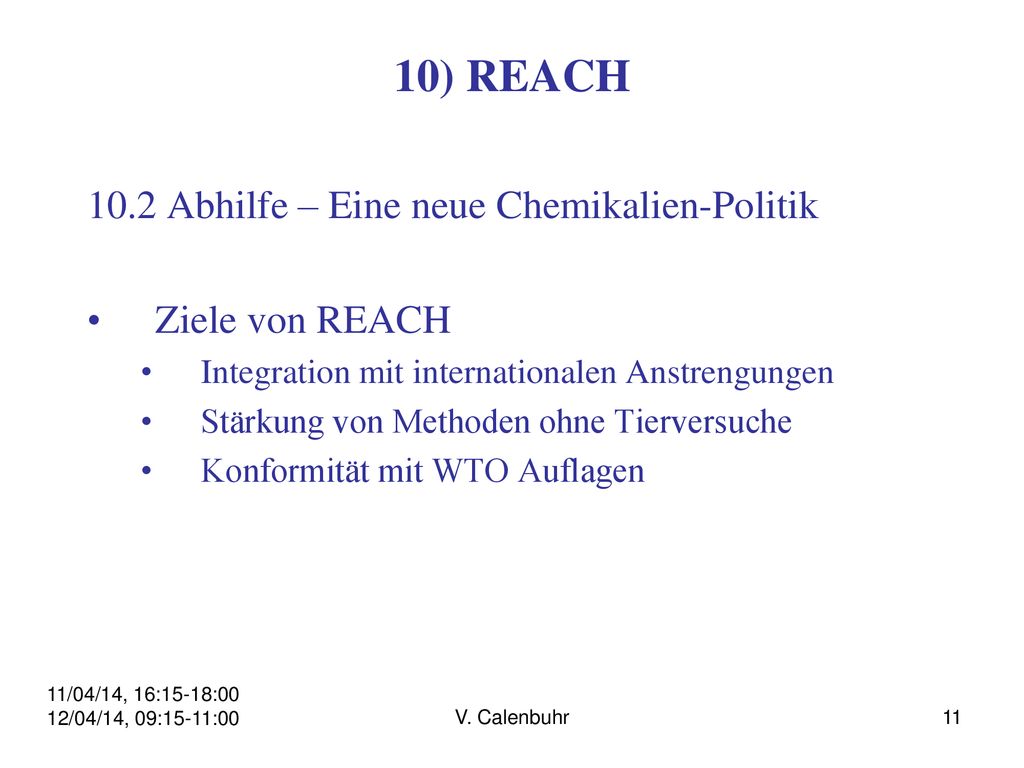 10) REACH

10.2 Abhilfe – Eine neue Chemikalien-Politik

• Ziele von REACH
  • Integration mit internationalen Anstrengungen
  • Stärkung von Methoden ohne Tierversuche
  • Konformität mit WTO Auflagen

11/04/14, 16:15-18:00
12/04/14, 09:15-11:00

V. Calenbuhr

11